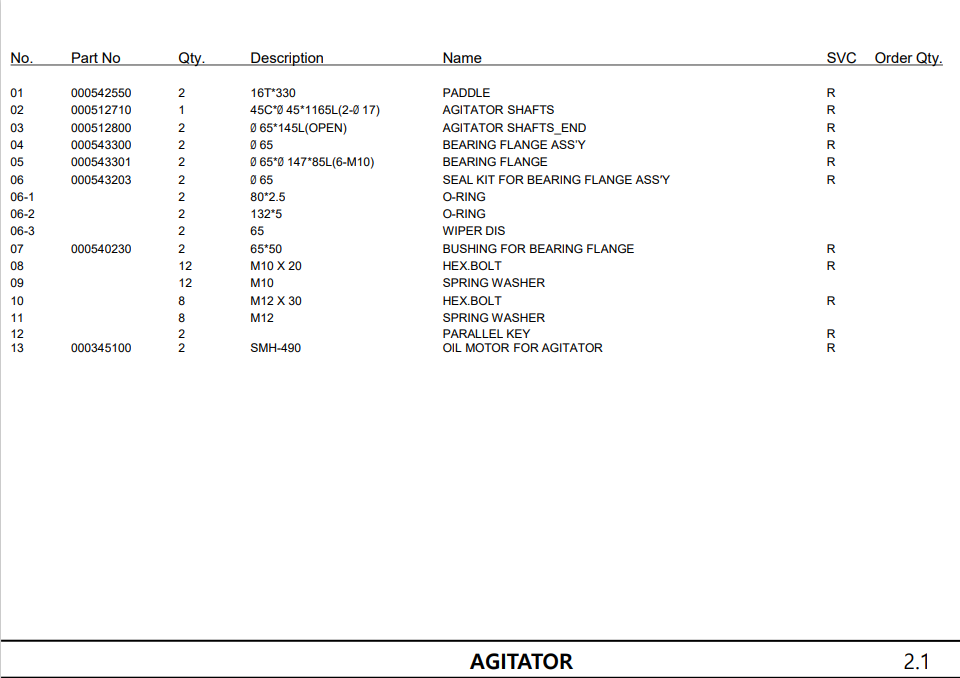 | No. | Part No | Qty. | Description | Name | SVC | Order Qty. |
|---|---|---|---|---|---|---|
| 01 | 000542550 | 2 | 16T*330 | PADDLE | R | |
| 02 | 000512710 | 1 | 45C*Ø 45*1165L(2-Ø 17) | AGITATOR SHAFTS | R | |
| 03 | 000512800 | 2 | Ø 65*145L(OPEN) | AGITATOR SHAFTS_END | R | |
| 04 | 000543300 | 2 | Ø 65 | BEARING FLANGE ASS'Y | R | |
| 05 | 000543301 | 2 | Ø 65*Ø 147*85L(6-M10) | BEARING FLANGE | R | |
| 06 | 000543203 | 2 | Ø 65 | SEAL KIT FOR BEARING FLANGE ASS'Y | R | |
| 06-1 | | 2 | 80*2.5 | O-RING | | |
| 06-2 | | 2 | 132*5 | O-RING | | |
| 06-3 | | 2 | 65 | WIPER DIS | | |
| 07 | 000540230 | 2 | 65*50 | BUSHING FOR BEARING FLANGE | R | |
| 08 | | 12 | M10 X 20 | HEX.BOLT | R | |
| 09 | | 12 | M10 | SPRING WASHER | | |
| 10 | | 8 | M12 X 30 | HEX.BOLT | R | |
| 11 | | 8 | M12 | SPRING WASHER | | |
| 12 | | 2 | | PARALLEL KEY | R | |
| 13 | 000345100 | 2 | SMH-490 | OIL MOTOR FOR AGITATOR | R | |

AGITATOR 2.1